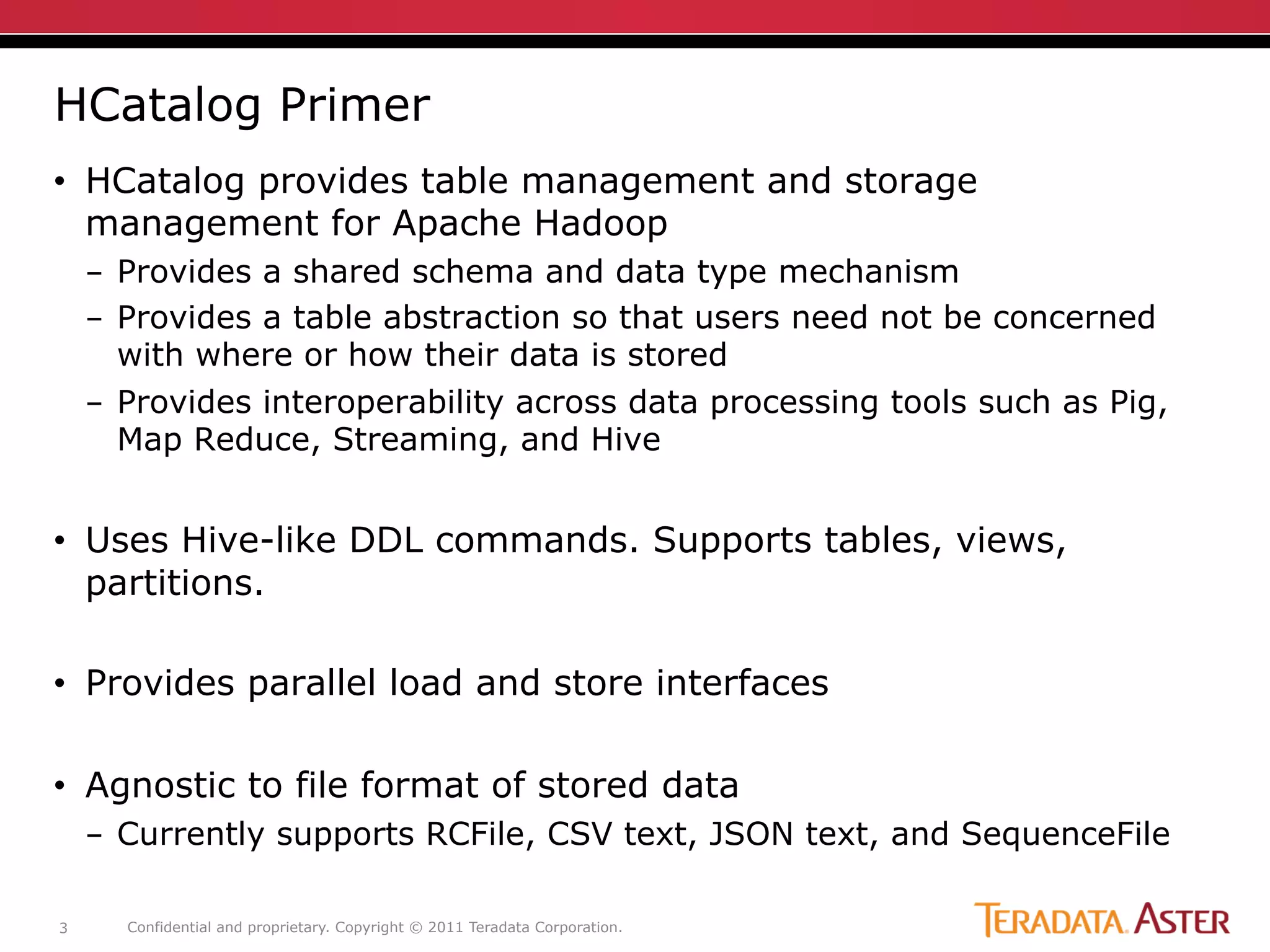 HCatalog Primer

• HCatalog provides table management and storage management for Apache Hadoop
– Provides a shared schema and data type mechanism
– Provides a table abstraction so that users need not be concerned with where or how their data is stored
– Provides interoperability across data processing tools such as Pig, Map Reduce, Streaming, and Hive

• Uses Hive-like DDL commands. Supports tables, views, partitions.

• Provides parallel load and store interfaces

• Agnostic to file format of stored data
– Currently supports RCFile, CSV text, JSON text, and SequenceFile

3 Confidential and proprietary. Copyright © 2011 Teradata Corporation.

TERADATA. ASTER